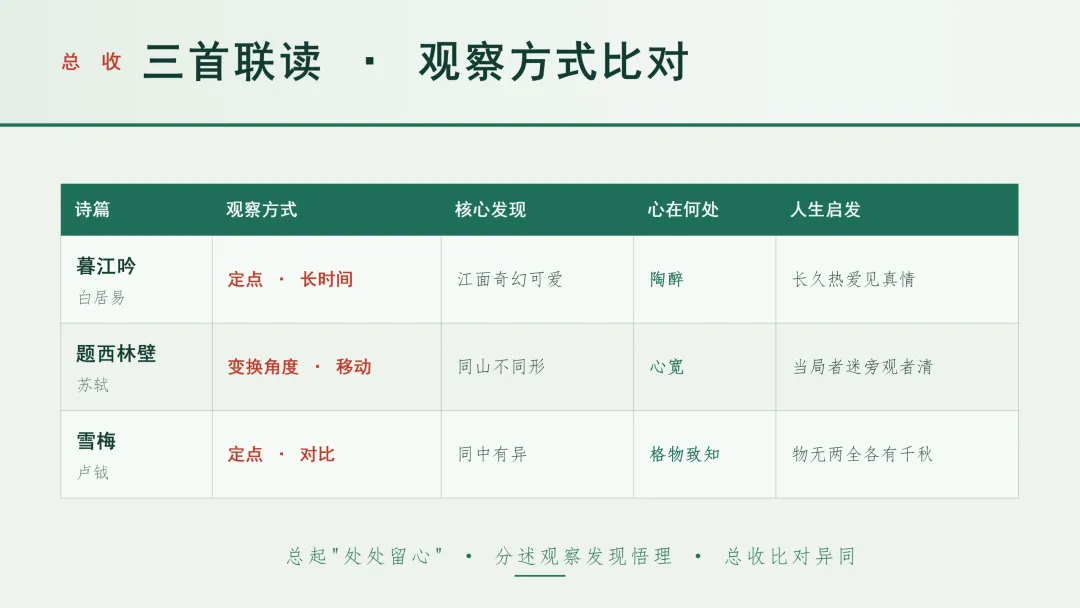 总 收 三首联读 · 观察方式比对

| 诗篇 | 观察方式 | 核心发现 | 心在何处 | 人生启发 |
|---|---|---|---|---|
| 暮江吟 白居易 | 定点 · 长时间 | 江面奇幻可爱 | 陶醉 | 长久热爱见真情 |
| 题西林壁 苏轼 | 变换角度 · 移动 | 同山不同形 | 心宽 | 当局者迷旁观者清 |
| 雪梅 卢钺 | 定点 · 对比 | 同中有异 | 格物致知 | 物无两全各有千秋 |

总起"处处留心" · 分述观察发现悟理 · 总收比对异同